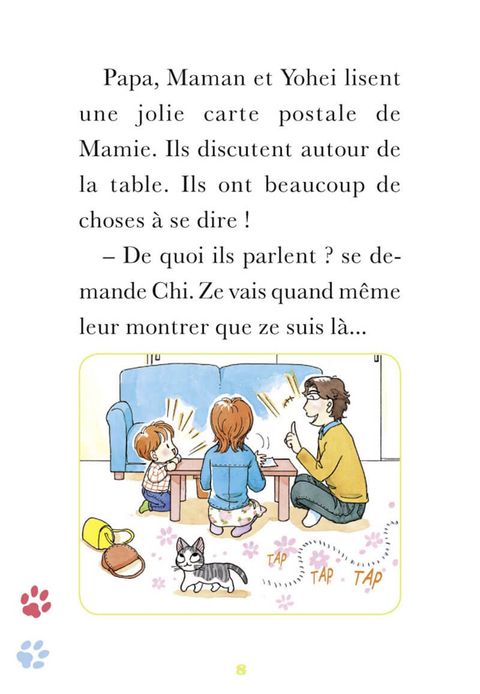 Papa, Maman et Yohei lisent une jolie carte postale de Mamie. Ils discutent autour de la table. Ils ont beaucoup de choses à se dire !

– De quoi ils parlent ? se demande Chi. Ze vais quand même leur montrer que ze suis là...

TAP

TAP

TAP

8